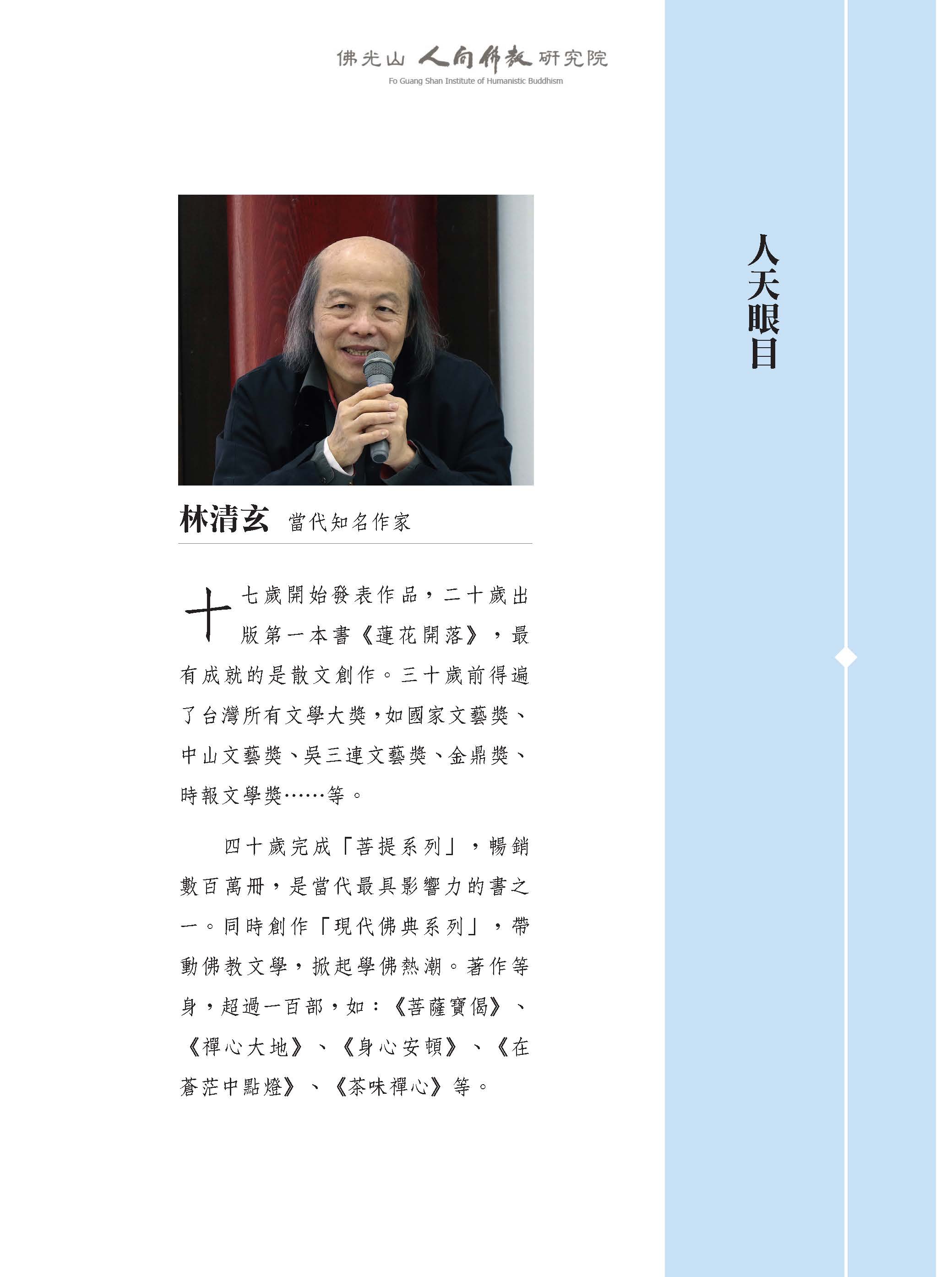 佛光山 人間佛教 研究院
Fo Guang Shan Institute of Humanistic Buddhism

人天眼目

林清玄 當代知名作家

十七歲開始發表作品，二十歲出版第一本書《蓮花開落》，最有成就的是散文創作。三十歲前得遍了台灣所有文學大獎，如國家文藝獎、中山文藝獎、吳三連文藝獎、金鼎獎、時報文學獎……等。

四十歲完成「菩提系列」，暢銷數百萬冊，是當代最具影響力的書之一。同時創作「現代佛典系列」，帶動佛教文學，掀起學佛熱潮。著作等身，超過一百部，如：《菩薩寶偈》、《禪心大地》、《身心安頓》、《在蒼茫中點燈》、《茶味禪心》等。